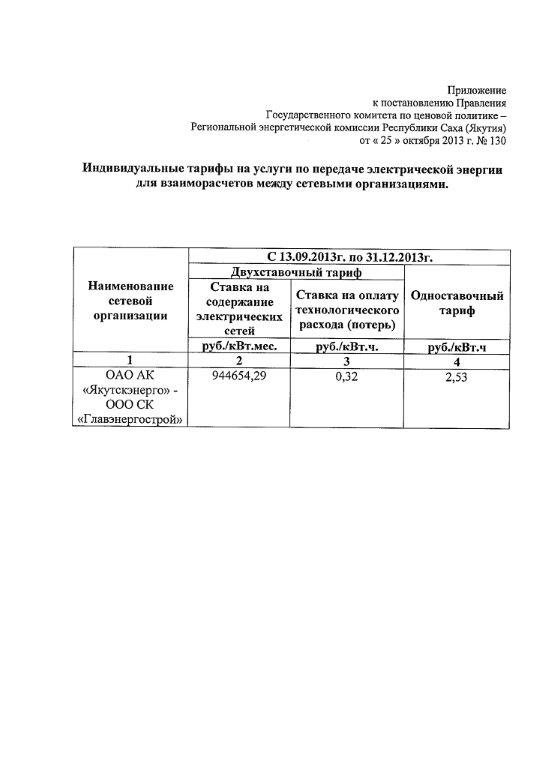 Приложение
к постановлению Правления
Государственного комитета по ценовой политике –
Региональной энергетической комиссии Республики Саха (Якутия)
от « 25 » октября 2013 г. № 130

Индивидуальные тарифы на услуги по передаче электрической энергии для взаиморасчетов между сетевыми организациями.

| Наименование сетевой организации | С 13.09.2013г. по 31.12.2013г. | | |
|---|---|---|---|
| | Двухставочный тариф | | Одноставочный тариф |
| | Ставка на содержание электрических сетей | Ставка на оплату технологического расхода (потерь) | |
| | руб./кВт.мес. | руб./кВт.ч. | руб./кВт.ч |
| 1 | 2 | 3 | 4 |
| ОАО АК «Якутскэнерго» - ООО СК «Главэнергострой» | 944654,29 | 0,32 | 2,53 |